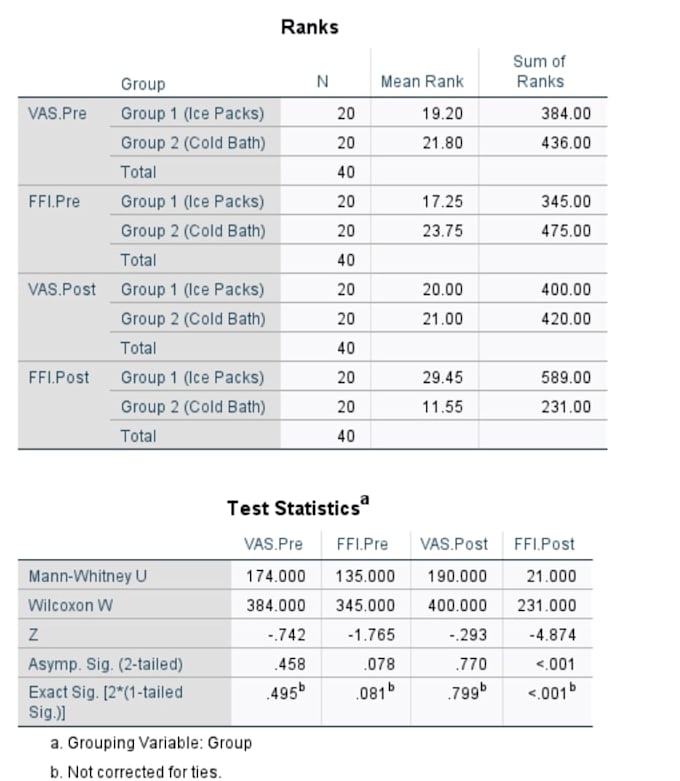 Ranks

| | Group | N | Mean Rank | Sum of Ranks |
|---|---|---|---|---|
| VAS.Pre | Group 1 (Ice Packs) | 20 | 19.20 | 384.00 |
| | Group 2 (Cold Bath) | 20 | 21.80 | 436.00 |
| | Total | 40 | | |
| FFI.Pre | Group 1 (Ice Packs) | 20 | 17.25 | 345.00 |
| | Group 2 (Cold Bath) | 20 | 23.75 | 475.00 |
| | Total | 40 | | |
| VAS.Post | Group 1 (Ice Packs) | 20 | 20.00 | 400.00 |
| | Group 2 (Cold Bath) | 20 | 21.00 | 420.00 |
| | Total | 40 | | |
| FFI.Post | Group 1 (Ice Packs) | 20 | 29.45 | 589.00 |
| | Group 2 (Cold Bath) | 20 | 11.55 | 231.00 |
| | Total | 40 | | |

Test Statistics$^a$

| | VAS.Pre | FFI.Pre | VAS.Post | FFI.Post |
|---|---|---|---|---|
| Mann-Whitney U | 174.000 | 135.000 | 190.000 | 21.000 |
| Wilcoxon W | 384.000 | 345.000 | 400.000 | 231.000 |
| Z | -.742 | -1.765 | -.293 | -4.874 |
| Asymp. Sig. (2-tailed) | .458 | .078 | .770 | <.001 |
| Exact Sig. [2*(1-tailed Sig.)] | .495$^b$ | .081$^b$ | .799$^b$ | <.001$^b$ |

a. Grouping Variable: Group

b. Not corrected for ties.